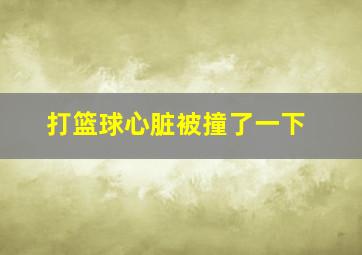 打篮球心脏被撞了一下